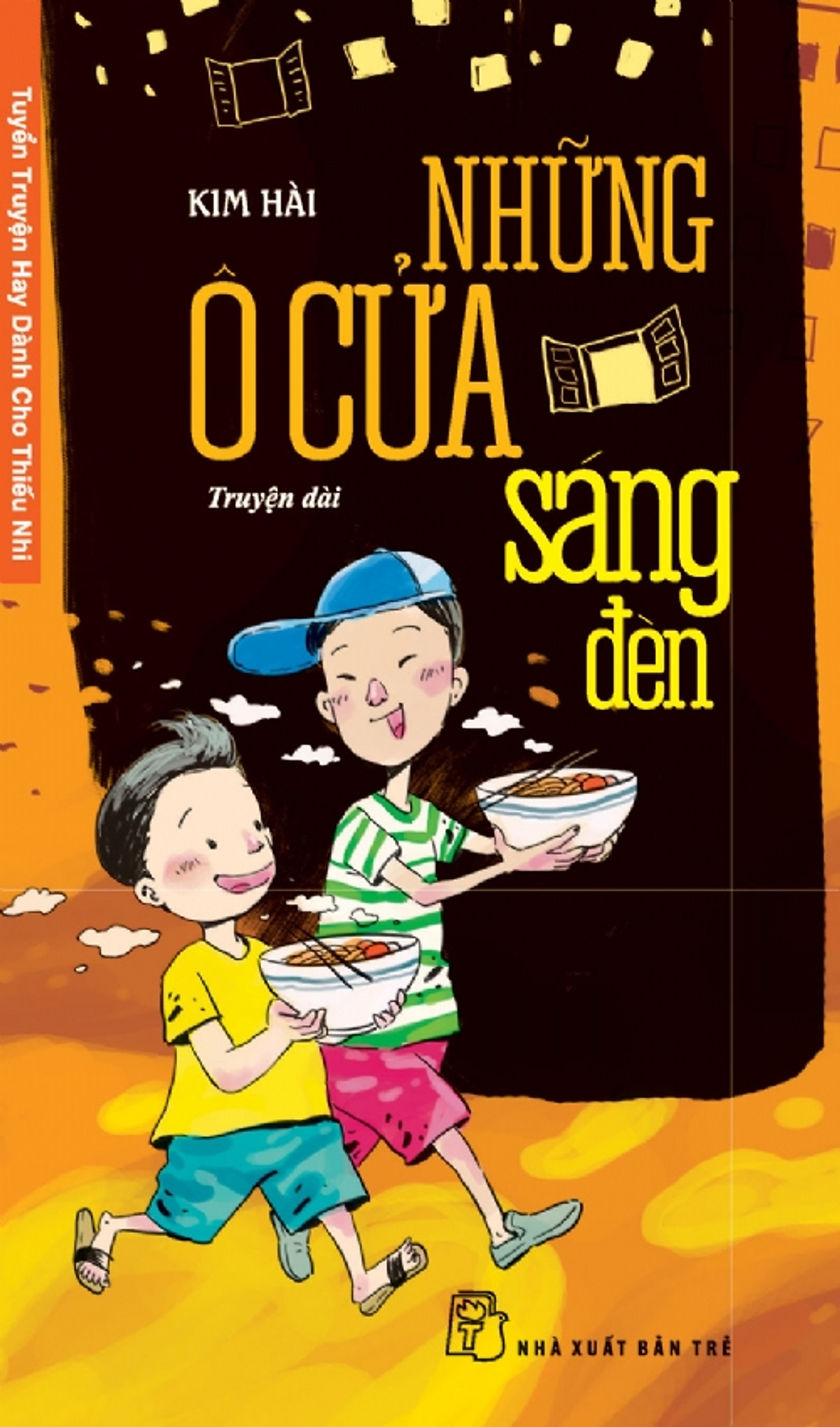 Tuyển Truyện Hay Dành Cho Thiếu Nhi

KIM HÀI

NHỮNG Ô CỬA sáng đèn

Truyện dài

NHÀ XUẤT BẢN TRẺ